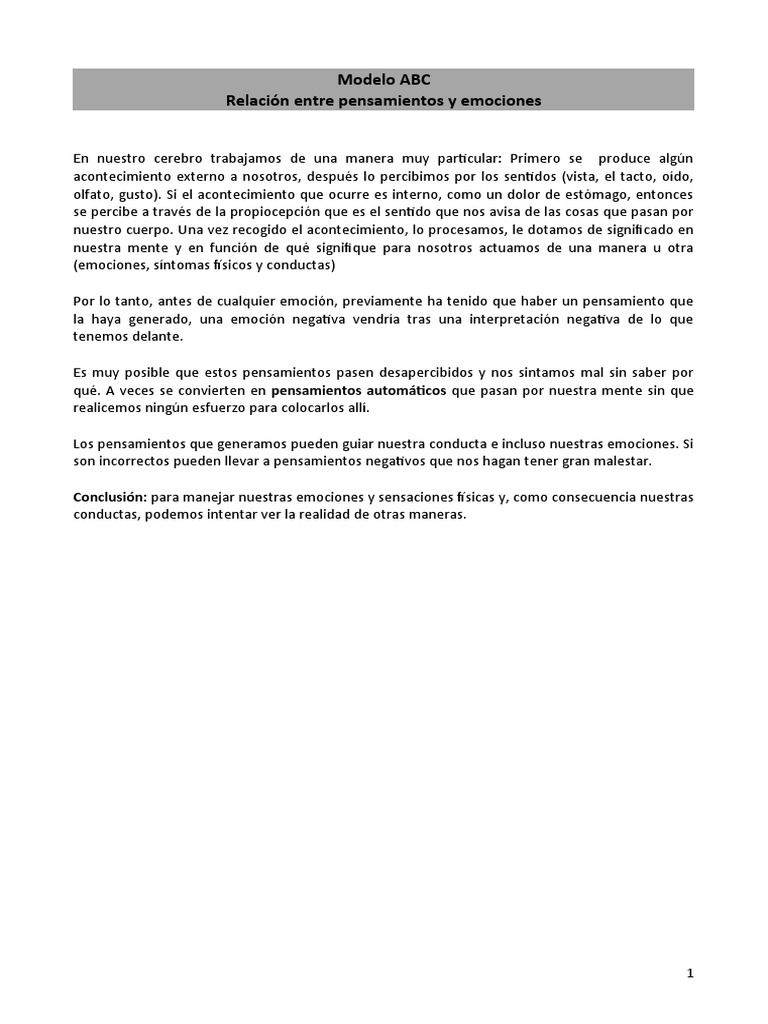 Modelo ABC
Relación entre pensamientos y emociones

En nuestro cerebro trabajamos de una manera muy particular: Primero se produce algún acontecimiento externo a nosotros, después lo percibimos por los sentidos (vista, el tacto, oído, olfato, gusto). Si el acontecimiento que ocurre es interno, como un dolor de estómago, entonces se percibe a través de la propiocepción que es el sentido que nos avisa de las cosas que pasan por nuestro cuerpo. Una vez recogido el acontecimiento, lo procesamos, le dotamos de significado en nuestra mente y en función de qué signifique para nosotros actuamos de una manera u otra (emociones, síntomas físicos y conductas)

Por lo tanto, antes de cualquier emoción, previamente ha tenido que haber un pensamiento que la haya generado, una emoción negativa vendría tras una interpretación negativa de lo que tenemos delante.

Es muy posible que estos pensamientos pasen desapercibidos y nos sintamos mal sin saber por qué. A veces se convierten en pensamientos automáticos que pasan por nuestra mente sin que realicemos ningún esfuerzo para colocarlos allí.

Los pensamientos que generamos pueden guiar nuestra conducta e incluso nuestras emociones. Si son incorrectos pueden llevar a pensamientos negativos que nos hagan tener gran malestar.

Conclusión: para manejar nuestras emociones y sensaciones físicas y, como consecuencia nuestras conductas, podemos intentar ver la realidad de otras maneras.

1